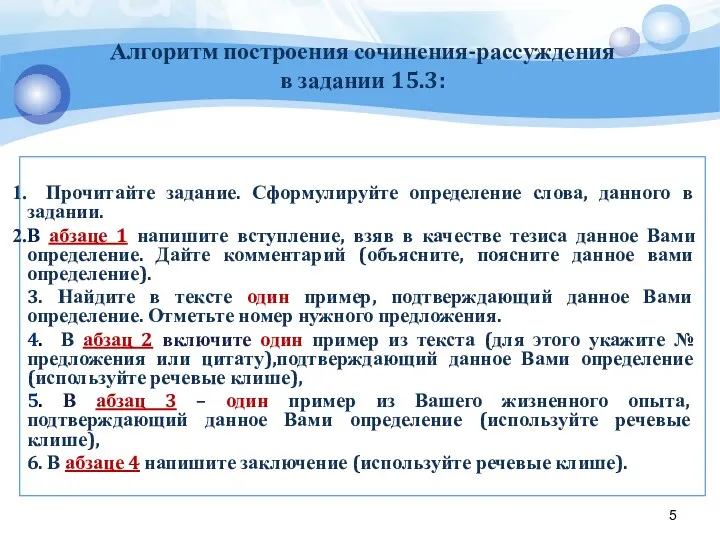 Алгоритм построения сочинения-рассуждения в задании 15.3:

1. Прочитайте задание. Сформулируйте определение слова, данного в задании.

2.В абзаце 1 напишите вступление, взяв в качестве тезиса данное Вами определение. Дайте комментарий (объясните, поясните данное вами определение).

3. Найдите в тексте один пример, подтверждающий данное Вами определение. Отметьте номер нужного предложения.

4. В абзац 2 включите один пример из текста (для этого укажите № предложения или цитату),подтверждающий данное Вами определение (используйте речевые клише),

5. В абзац 3 – один пример из Вашего жизненного опыта, подтверждающий данное Вами определение (используйте речевые клише),

6. В абзаце 4 напишите заключение (используйте речевые клише).

5